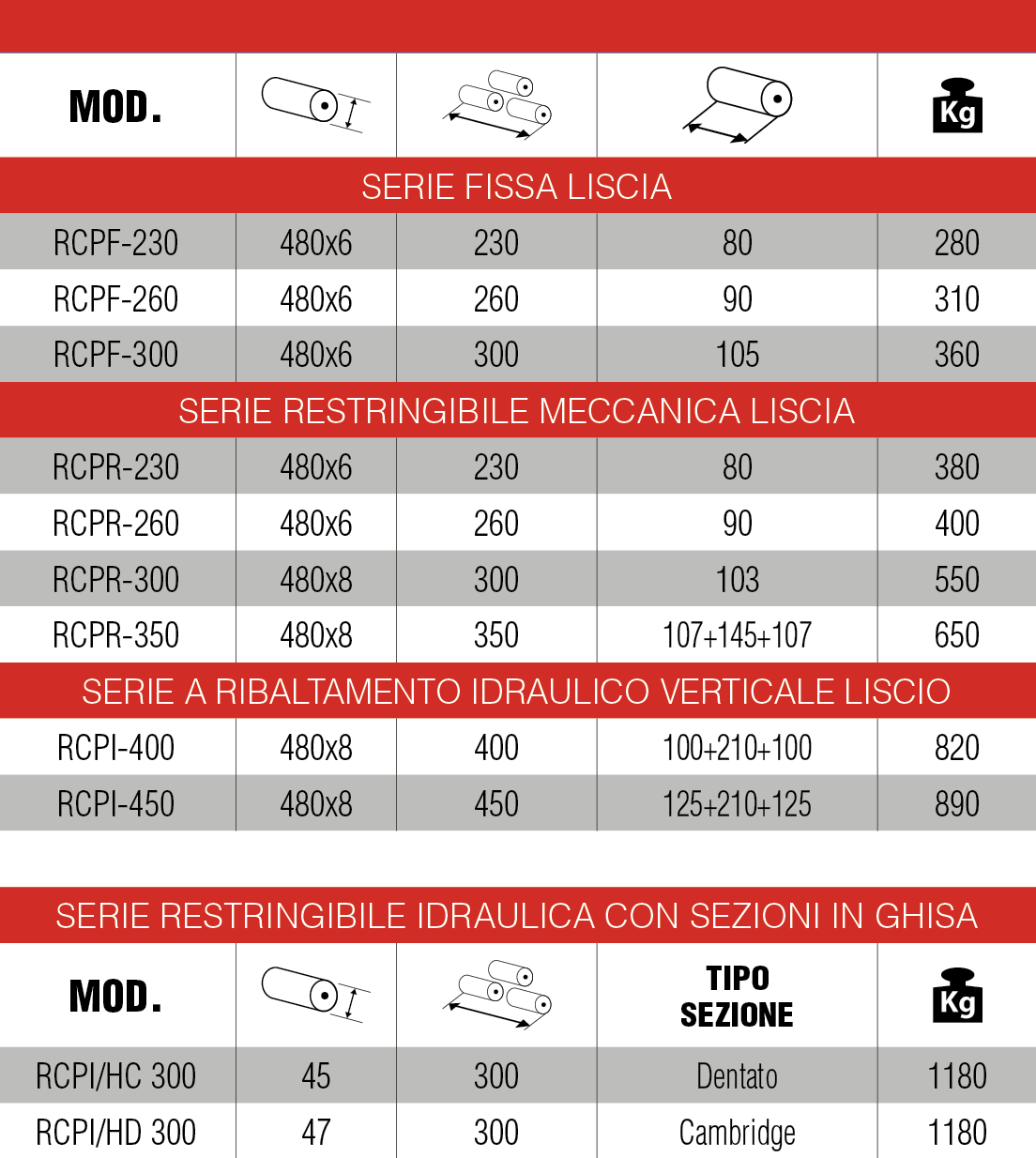 | MOD. | | | | Kg |
|---|---|---|---|---|
| SERIE FISSA LISCIA | | | | |
| RCPF-230 | 480x6 | 230 | 80 | 280 |
| RCPF-260 | 480x6 | 260 | 90 | 310 |
| RCPF-300 | 480x6 | 300 | 105 | 360 |
| SERIE RESTRINGIBILE MECCANICA LISCIA | | | | |
| RCPR-230 | 480x6 | 230 | 80 | 380 |
| RCPR-260 | 480x6 | 260 | 90 | 400 |
| RCPR-300 | 480x8 | 300 | 103 | 550 |
| RCPR-350 | 480x8 | 350 | 107+145+107 | 650 |
| SERIE A RIBALTAMENTO IDRAULICO VERTICALE LISCIO | | | | |
| RCPI-400 | 480x8 | 400 | 100+210+100 | 820 |
| RCPI-450 | 480x8 | 450 | 125+210+125 | 890 |

SERIE RESTRINGIBILE IDRAULICA CON SEZIONI IN GHISA

| MOD. | | | TIPO SEZIONE | Kg |
|---|---|---|---|---|
| RCPI/HC 300 | 45 | 300 | Dentato | 1180 |
| RCPI/HD 300 | 47 | 300 | Cambridge | 1180 |